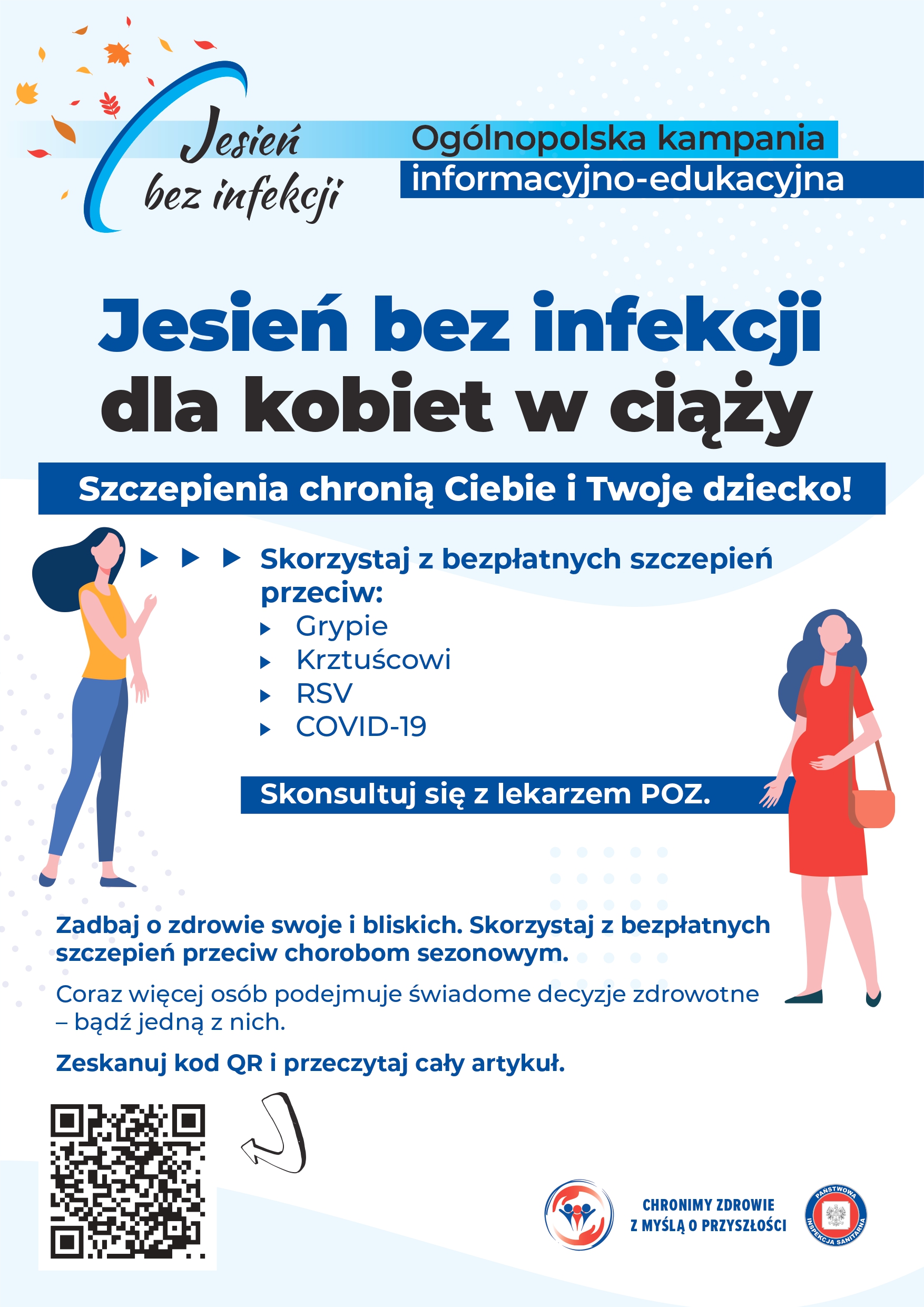 Jesień bez infekcji

Ogólnopolska kampania informacyjno-edukacyjna

Jesień bez infekcji dla kobiet w ciąży

Szczepienia chronią Ciebie i Twoje dziecko!

Skorzystaj z bezpłatnych szczepień przeciw:
Grypie
Krztuścowi
RSV
COVID-19

Skonsultuj się z lekarzem POZ.

Zadbaj o zdrowie swoje i bliskich. Skorzystaj z bezpłatnych szczepień przeciw chorobom sezonowym.

Coraz więcej osób podejmuje świadome decyzje zdrowotne – bądź jedną z nich.

Zeskanuj kod QR i przeczytaj cały artykuł.

CHRONIMY ZDROWIE Z MYŚLĄ O PRZYSZŁOŚCI

PAŃSTWOWA INSPEKCJA SANITARNA